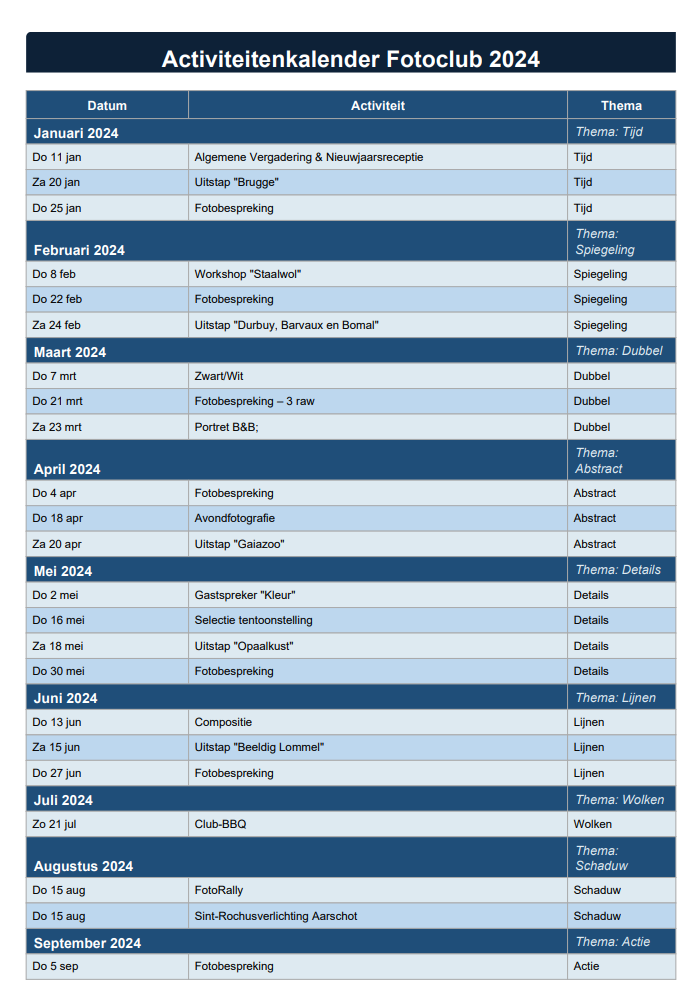 Activiteitenkalender Fotoclub 2024

| Datum | Activiteit | Thema |
|---|---|---|
| Januari 2024 | | Thema: Tijd |
| Do 11 jan | Algemene Vergadering & Nieuwjaarsreceptie | Tijd |
| Za 20 jan | Uitstap "Brugge" | Tijd |
| Do 25 jan | Fotobespreking | Tijd |
| Februari 2024 | | Thema: Spiegeling |
| Do 8 feb | Workshop "Staalwol" | Spiegeling |
| Do 22 feb | Fotobespreking | Spiegeling |
| Za 24 feb | Uitstap "Durbuy, Barvaux en Bomal" | Spiegeling |
| Maart 2024 | | Thema: Dubbel |
| Do 7 mrt | Zwart/Wit | Dubbel |
| Do 21 mrt | Fotobespreking – 3 raw | Dubbel |
| Za 23 mrt | Portret B&B; | Dubbel |
| April 2024 | | Thema: Abstract |
| Do 4 apr | Fotobespreking | Abstract |
| Do 18 apr | Avondfotografie | Abstract |
| Za 20 apr | Uitstap "Gaiazoo" | Abstract |
| Mei 2024 | | Thema: Details |
| Do 2 mei | Gastspreker "Kleur" | Details |
| Do 16 mei | Selectie tentoonstelling | Details |
| Za 18 mei | Uitstap "Opaalkust" | Details |
| Do 30 mei | Fotobespreking | Details |
| Juni 2024 | | Thema: Lijnen |
| Do 13 jun | Compositie | Lijnen |
| Za 15 jun | Uitstap "Beeldig Lommel" | Lijnen |
| Do 27 jun | Fotobespreking | Lijnen |
| Juli 2024 | | Thema: Wolken |
| Zo 21 jul | Club-BBQ | Wolken |
| Augustus 2024 | | Thema: Schaduw |
| Do 15 aug | FotoRally | Schaduw |
| Do 15 aug | Sint-Rochusverlichting Aarschot | Schaduw |
| September 2024 | | Thema: Actie |
| Do 5 sep | Fotobespreking | Actie |